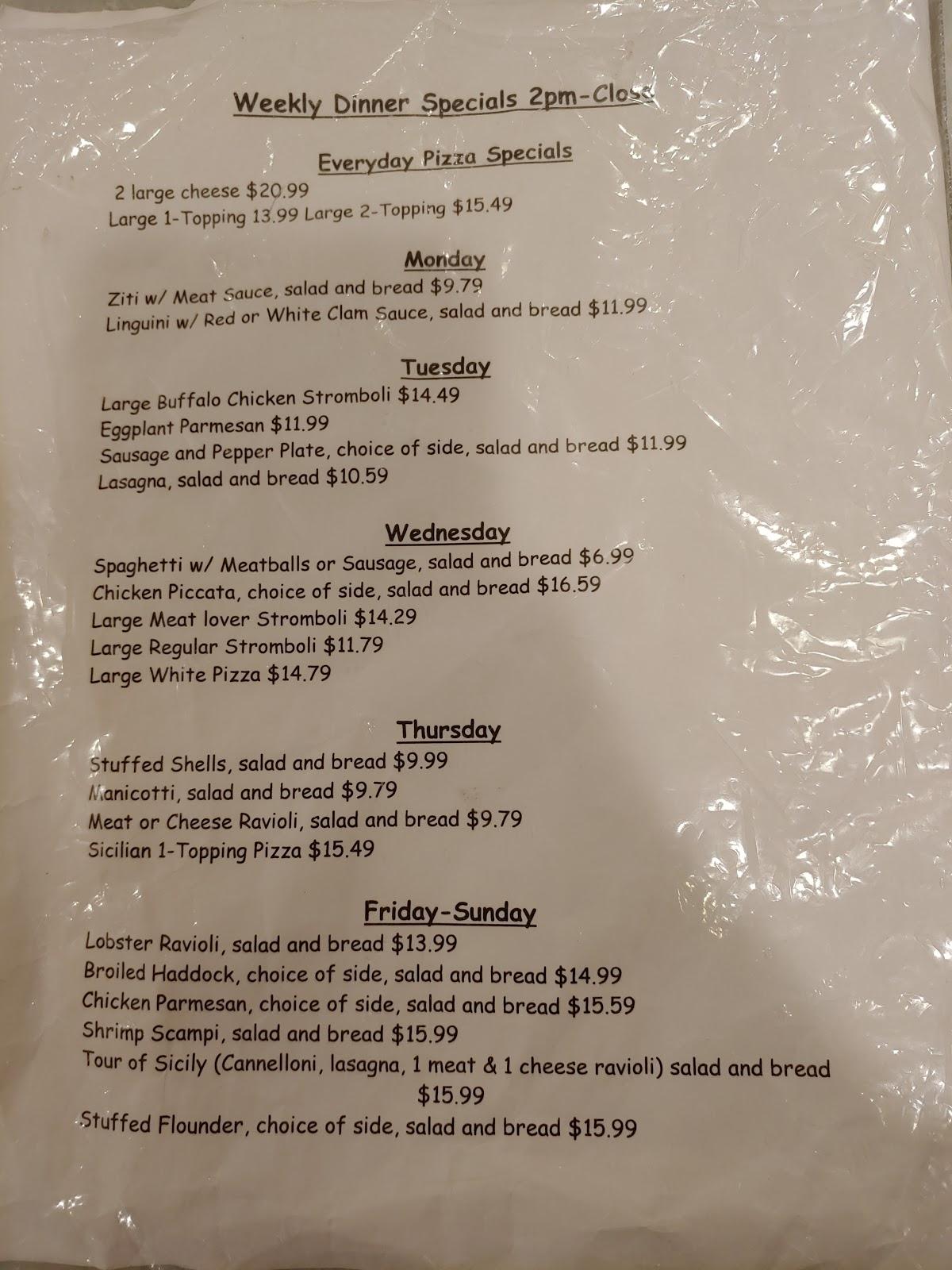 Weekly Dinner Specials 2pm-Close

Everyday Pizza Specials
2 large cheese $20.99
Large 1-Topping 13.99 Large 2-Topping $15.49

Monday
Ziti w/ Meat Sauce, salad and bread $9.79
Linguini w/ Red or White Clam Sauce, salad and bread $11.99

Tuesday
Large Buffalo Chicken Stromboli $14.49
Eggplant Parmesan $11.99
Sausage and Pepper Plate, choice of side, salad and bread $11.99
Lasagna, salad and bread $10.59

Wednesday
Spaghetti w/ Meatballs or Sausage, salad and bread $6.99
Chicken Piccata, choice of side, salad and bread $16.59
Large Meat lover Stromboli $14.29
Large Regular Stromboli $11.79
Large White Pizza $14.79

Thursday
Stuffed Shells, salad and bread $9.99
Manicotti, salad and bread $9.79
Meat or Cheese Ravioli, salad and bread $9.79
Sicilian 1-Topping Pizza $15.49

Friday-Sunday
Lobster Ravioli, salad and bread $13.99
Broiled Haddock, choice of side, salad and bread $14.99
Chicken Parmesan, choice of side, salad and bread $15.59
Shrimp Scampi, salad and bread $15.99
Tour of Sicily (Cannelloni, lasagna, 1 meat & 1 cheese ravioli) salad and bread $15.99
Stuffed Flounder, choice of side, salad and bread $15.99